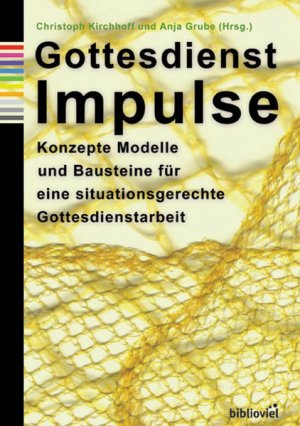 Christoph Kirchhoff und Anja Grube (Hrsg.)

Gottesdienst Impulse

Konzepte Modelle und Bausteine für eine situationsgerechte Gottesdienstarbeit

biblioviel